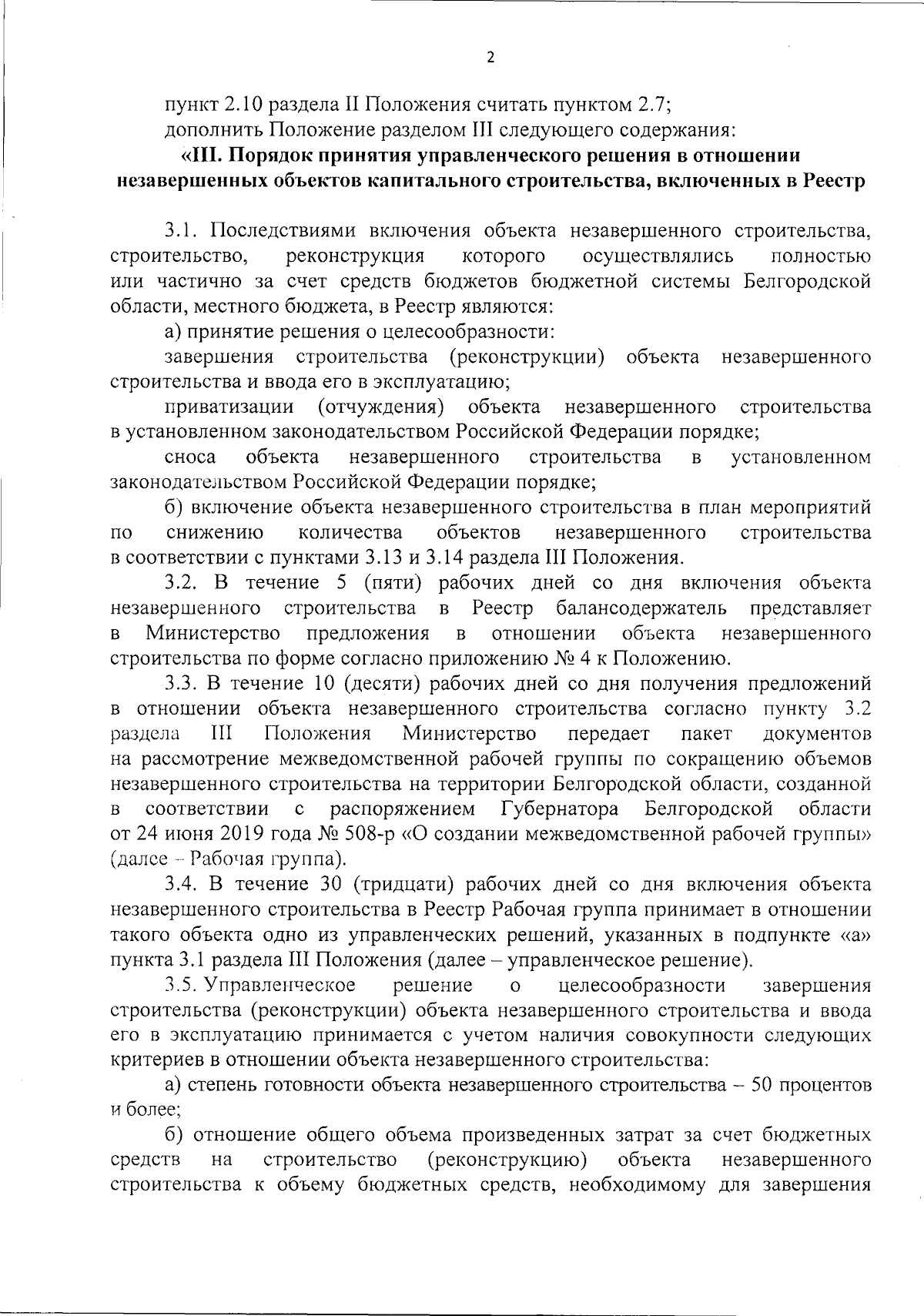 2

пункт 2.10 раздела II Положения считать пунктом 2.7;

дополнить Положение разделом III следующего содержания:

«III. Порядок принятия управленческого решения в отношении незавершенных объектов капитального строительства, включенных в Реестр

3.1. Последствиями включения объекта незавершенного строительства, строительство, реконструкция которого осуществлялись полностью или частично за счет средств бюджетов бюджетной системы Белгородской области, местного бюджета, в Реестр являются:

а) принятие решения о целесообразности:

завершения строительства (реконструкции) объекта незавершенного строительства и ввода его в эксплуатацию;

приватизации (отчуждения) объекта незавершенного строительства в установленном законодательством Российской Федерации порядке;

сноса объекта незавершенного строительства в установленном законодательством Российской Федерации порядке;

б) включение объекта незавершенного строительства в план мероприятий по снижению количества объектов незавершенного строительства в соответствии с пунктами 3.13 и 3.14 раздела III Положения.

3.2. В течение 5 (пяти) рабочих дней со дня включения объекта незавершенного строительства в Реестр балансодержатель представляет в Министерство предложения в отношении объекта незавершенного строительства по форме согласно приложению № 4 к Положению.

3.3. В течение 10 (десяти) рабочих дней со дня получения предложений в отношении объекта незавершенного строительства согласно пункту 3.2 раздела III Положения Министерство передает пакет документов на рассмотрение межведомственной рабочей группы по сокращению объемов незавершенного строительства на территории Белгородской области, созданной в соответствии с распоряжением Губернатора Белгородской области от 24 июня 2019 года № 508-р «О создании межведомственной рабочей группы» (далее – Рабочая группа).

3.4. В течение 30 (тридцати) рабочих дней со дня включения объекта незавершенного строительства в Реестр Рабочая группа принимает в отношении такого объекта одно из управленческих решений, указанных в подпункте «а» пункта 3.1 раздела III Положения (далее – управленческое решение).

3.5. Управленческое решение о целесообразности завершения строительства (реконструкции) объекта незавершенного строительства и ввода его в эксплуатацию принимается с учетом наличия совокупности следующих критериев в отношении объекта незавершенного строительства:

а) степень готовности объекта незавершенного строительства – 50 процентов и более;

б) отношение общего объема произведенных затрат за счет бюджетных средств на строительство (реконструкцию) объекта незавершенного строительства к объему бюджетных средств, необходимому для завершения